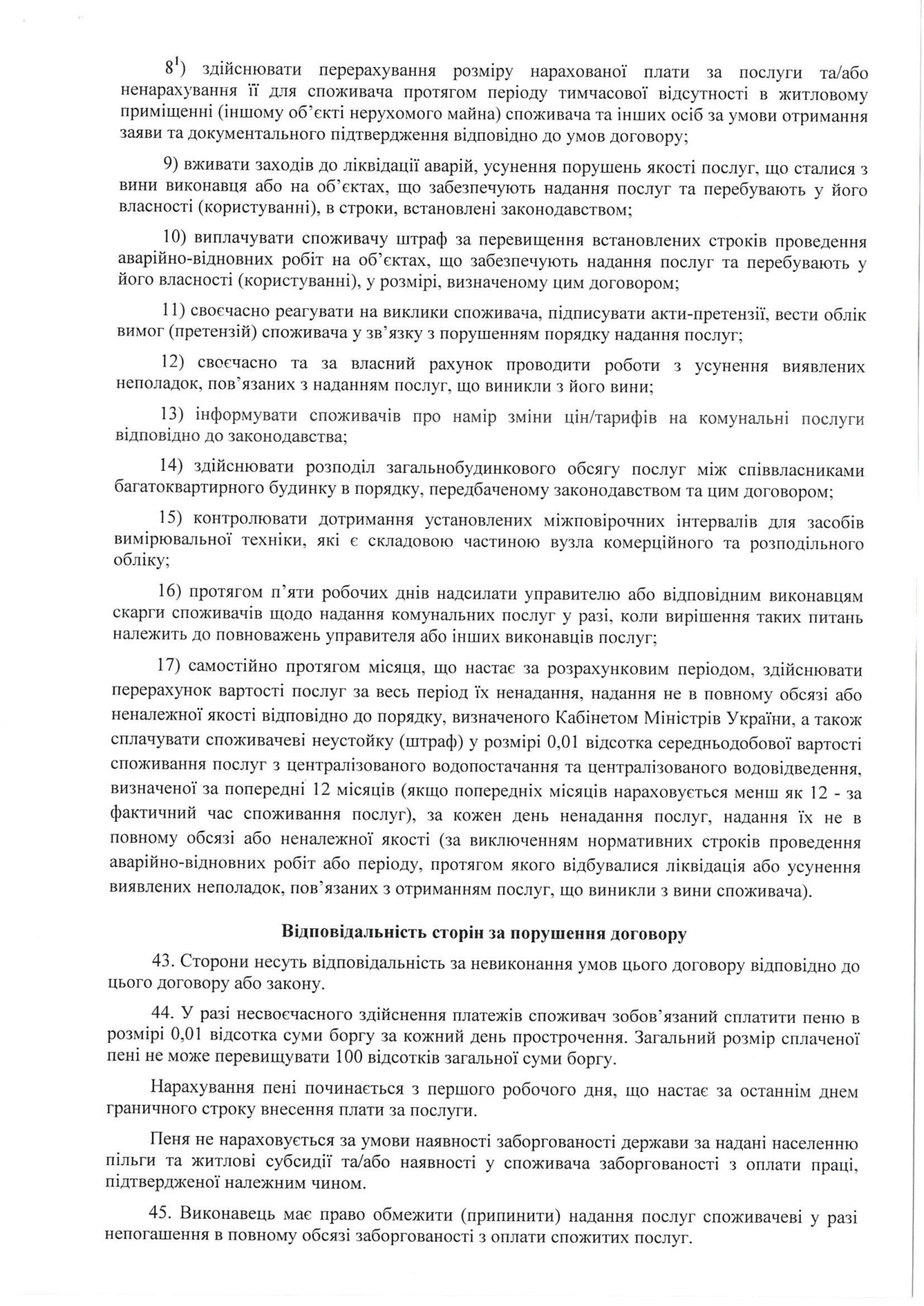 $8^1$) здійснювати перерахування розміру нарахованої плати за послуги та/або ненарахування її для споживача протягом періоду тимчасової відсутності в житловому приміщенні (іншому об'єкті нерухомого майна) споживача та інших осіб за умови отримання заяви та документального підтвердження відповідно до умов договору;

9) вживати заходів до ліквідації аварій, усунення порушень якості послуг, що сталися з вини виконавця або на об'єктах, що забезпечують надання послуг та перебувають у його власності (користуванні), в строки, встановлені законодавством;

10) виплачувати споживачу штраф за перевищення встановлених строків проведення аварійно-відновних робіт на об'єктах, що забезпечують надання послуг та перебувають у його власності (користуванні), у розмірі, визначеному цим договором;

11) своєчасно реагувати на виклики споживача, підписувати акти-претензії, вести облік вимог (претензій) споживача у зв'язку з порушенням порядку надання послуг;

12) своєчасно та за власний рахунок проводити роботи з усунення виявлених неполадок, пов'язаних з наданням послуг, що виникли з його вини;

13) інформувати споживачів про намір зміни цін/тарифів на комунальні послуги відповідно до законодавства;

14) здійснювати розподіл загальнобудинкового обсягу послуг між співвласниками багатоквартирного будинку в порядку, передбаченому законодавством та цим договором;

15) контролювати дотримання установлених міжповірочних інтервалів для засобів вимірювальної техніки, які є складовою частиною вузла комерційного та розподільного обліку;

16) протягом п'яти робочих днів надсилати управителю або відповідним виконавцям скарги споживачів щодо надання комунальних послуг у разі, коли вирішення таких питань належить до повноважень управителя або інших виконавців послуг;

17) самостійно протягом місяця, що настає за розрахунковим періодом, здійснювати перерахунок вартості послуг за весь період їх ненадання, надання не в повному обсязі або неналежної якості відповідно до порядку, визначеного Кабінетом Міністрів України, а також сплачувати споживачеві неустойку (штраф) у розмірі 0,01 відсотка середньодобової вартості споживання послуг з централізованого водопостачання та централізованого водовідведення, визначеної за попередні 12 місяців (якщо попередніх місяців нараховується менш як 12 - за фактичний час споживання послуг), за кожен день ненадання послуг, надання їх не в повному обсязі або неналежної якості (за виключенням нормативних строків проведення аварійно-відновних робіт або періоду, протягом якого відбувалися ліквідація або усунення виявлених неполадок, пов'язаних з отриманням послуг, що виникли з вини споживача).

Відповідальність сторін за порушення договору

43. Сторони несуть відповідальність за невиконання умов цього договору відповідно до цього договору або закону.

44. У разі несвоєчасного здійснення платежів споживач зобов'язаний сплатити пеню в розмірі 0,01 відсотка суми боргу за кожний день прострочення. Загальний розмір сплаченої пені не може перевищувати 100 відсотків загальної суми боргу.

Нарахування пені починається з першого робочого дня, що настає за останнім днем граничного строку внесення плати за послуги.

Пеня не нараховується за умови наявності заборгованості держави за надані населенню пільги та житлові субсидії та/або наявності у споживача заборгованості з оплати праці, підтвердженої належним чином.

45. Виконавець має право обмежити (припинити) надання послуг споживачеві у разі непогашення в повному обсязі заборгованості з оплати спожитих послуг.